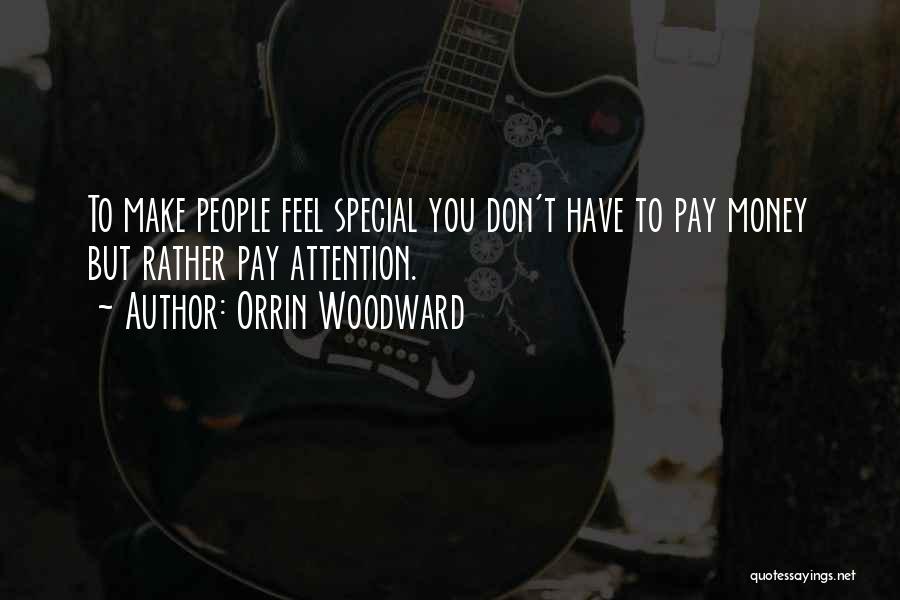 To make people feel special you don't have to pay money but rather pay attention.
~ Author: Orrin Woodward

quotessayings.net